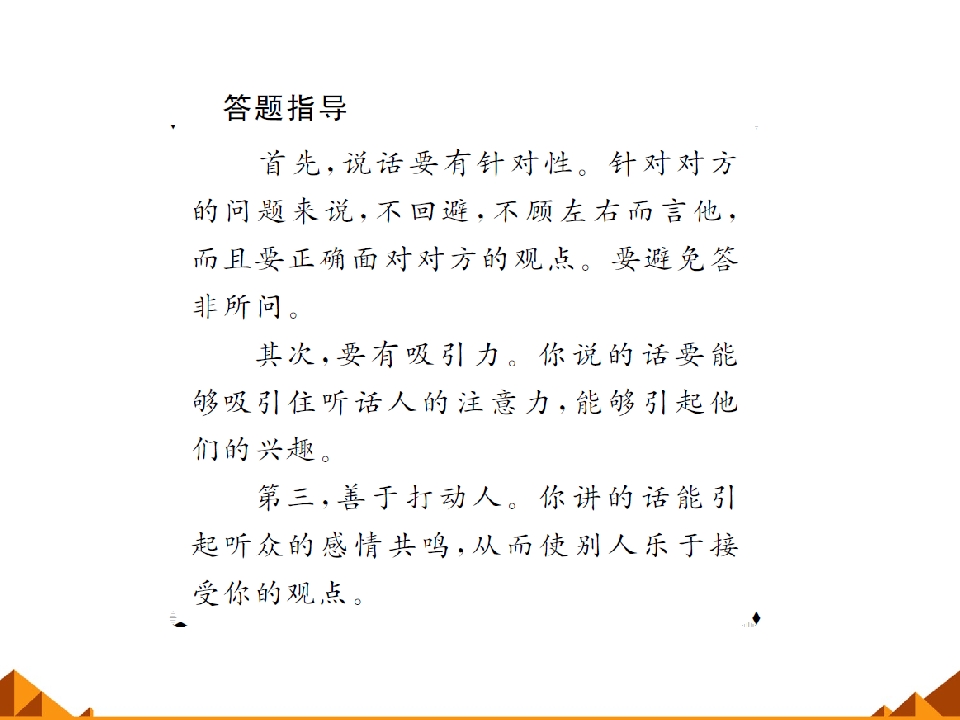 答题指导

首先，说话要有针对性。针对对方的问题来说，不回避，不顾左右而言他，而且要正确面对对方的观点。要避免答非所问。

其次，要有吸引力。你说的话要能够吸引住听话人的注意力，能够引起他们的兴趣。

第三，善于打动人。你讲的话能引起听众的感情共鸣，从而使别人乐于接受你的观点。